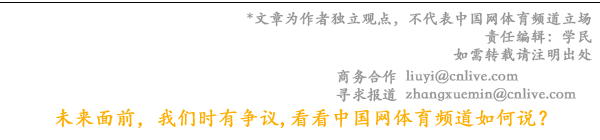 *文章为作者独立观点，不代表中国网体育频道立场
责任编辑：学民
如需转载请注明出处

商务合作 liuyi@cnlive.com
寻求报道 zhangxuemin@cnlive.com

未来面前，我们时有争议,看看中国网体育频道如何说？